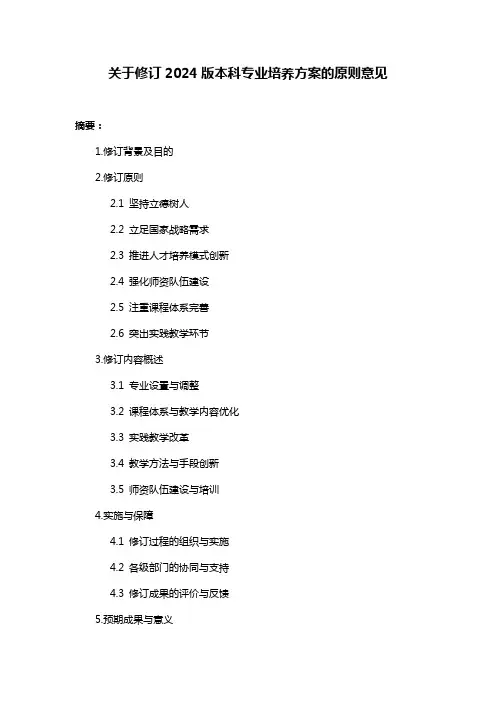 关于修订 2024 版本科专业培养方案的原则意见

摘要：

1.修订背景及目的

2.修订原则

2.1 坚持立德树人

2.2 立足国家战略需求

2.3 推进人才培养模式创新

2.4 强化师资队伍建设

2.5 注重课程体系完善

2.6 突出实践教学环节

3.修订内容概述

3.1 专业设置与调整

3.2 课程体系与教学内容优化

3.3 实践教学改革

3.4 教学方法与手段创新

3.5 师资队伍建设与培训

4.实施与保障

4.1 修订过程的组织与实施

4.2 各级部门的协同与支持

4.3 修订成果的评价与反馈

5.预期成果与意义